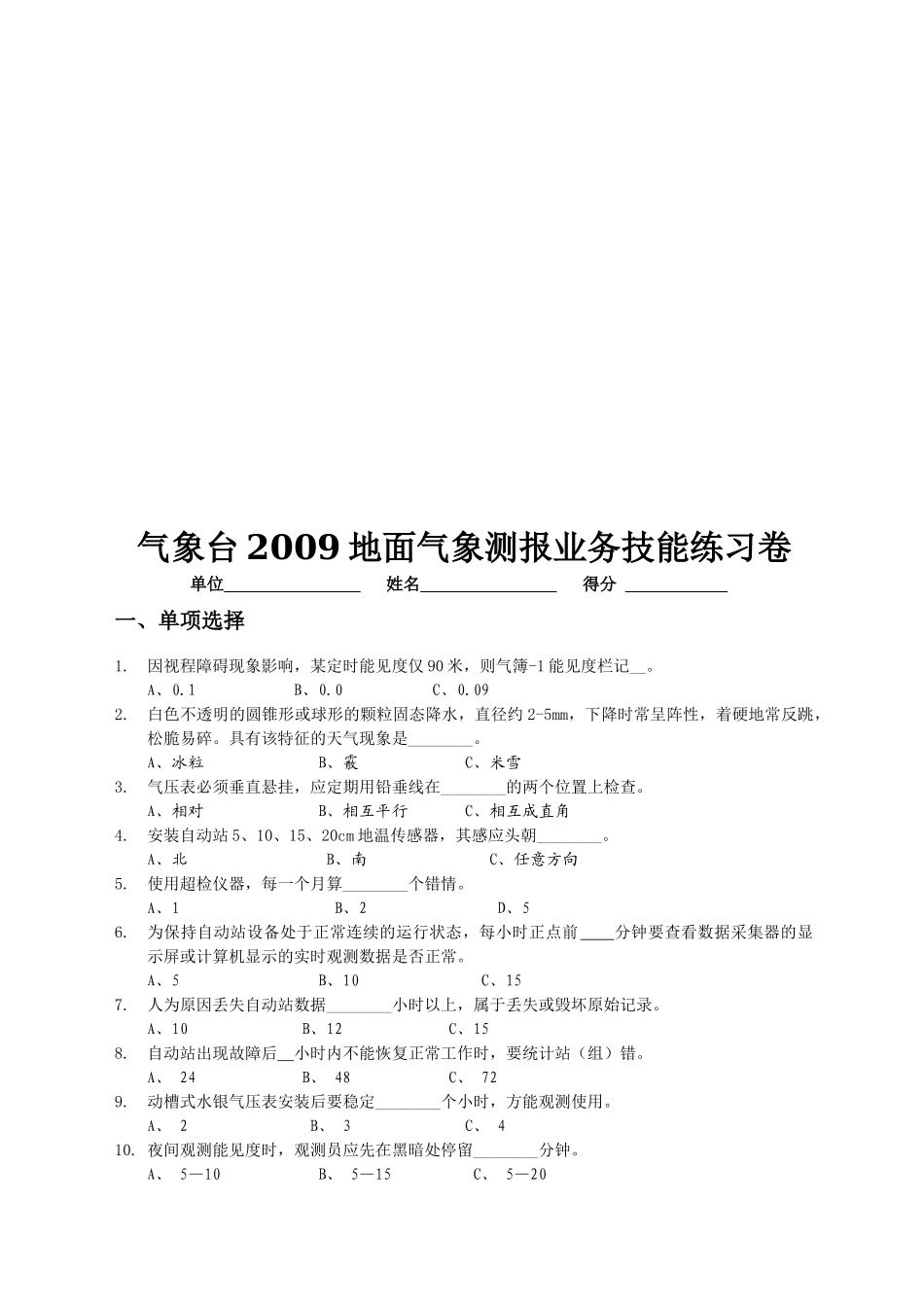 气象台2009地面气象测报业务技能练习卷

单位________________ 姓名________________ 得分 ____________

一、单项选择

1. 因视程障碍现象影响，某定时能见度仅90米，则气簿-1能见度栏记__。
A、0.1 B、0.0 C、0.09

2. 白色不透明的圆锥形或球形的颗粒固态降水，直径约2-5mm，下降时常呈阵性，着硬地常反跳，松脆易碎。具有该特征的天气现象是________。
A、冰粒 B、霰 C、米雪

3. 气压表必须垂直悬挂，应定期用铅垂线在________的两个位置上检查。
A、相对 B、相互平行 C、相互成直角

4. 安装自动站5、10、15、20cm地温传感器，其感应头朝________。
A、北 B、南 C、任意方向

5. 使用超检仪器，每一个月算________个错情。
A、1 B、2 D、5

6. 为保持自动站设备处于正常连续的运行状态，每小时正点前____分钟要查看数据采集器的显示屏或计算机显示的实时观测数据是否正常。
A、5 B、10 C、15

7. 人为原因丢失自动站数据________小时以上，属于丢失或毁坏原始记录。
A、10 B、12 C、15

8. 自动站出现故障后__小时内不能恢复正常工作时，要统计站（组）错。
A、 24 B、 48 C、 72

9. 动槽式水银气压表安装后要稳定________个小时，方能观测使用。
A、 2 B、 3 C、 4

10. 夜间观测能见度时，观测员应先在黑暗处停留________分钟。
A、 5—10 B、 5—15 C、 5—20